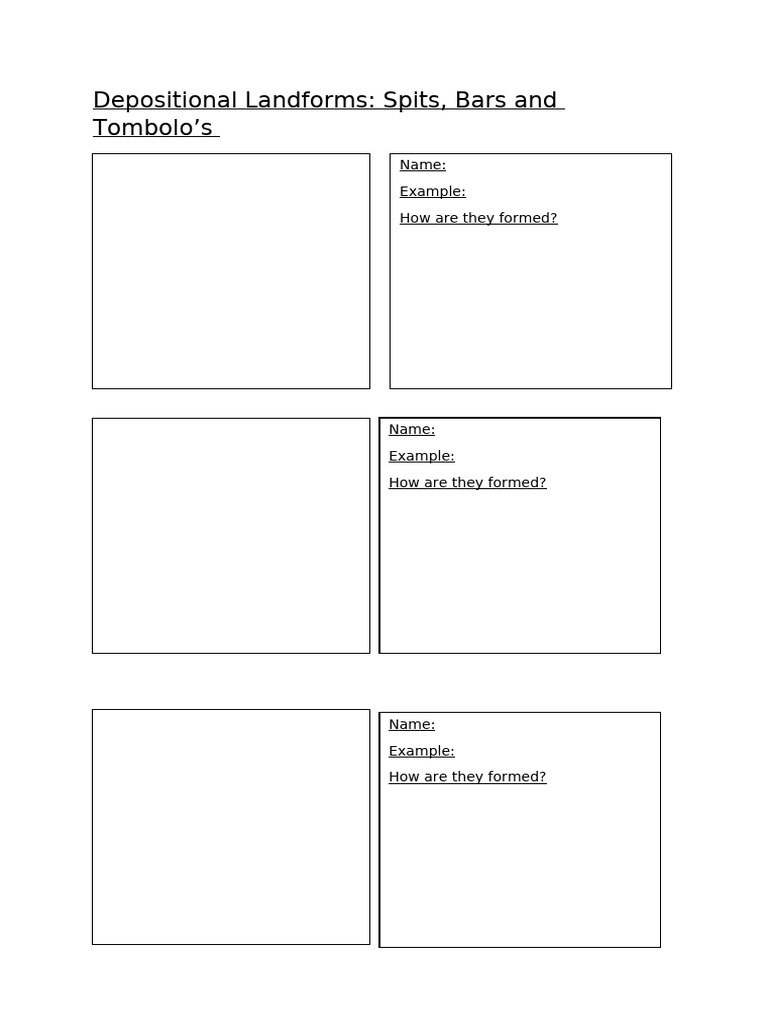 Depositional Landforms: Spits, Bars and Tombolo’s

Name:

Example:

How are they formed?

Name:

Example:

How are they formed?

Name:

Example:

How are they formed?